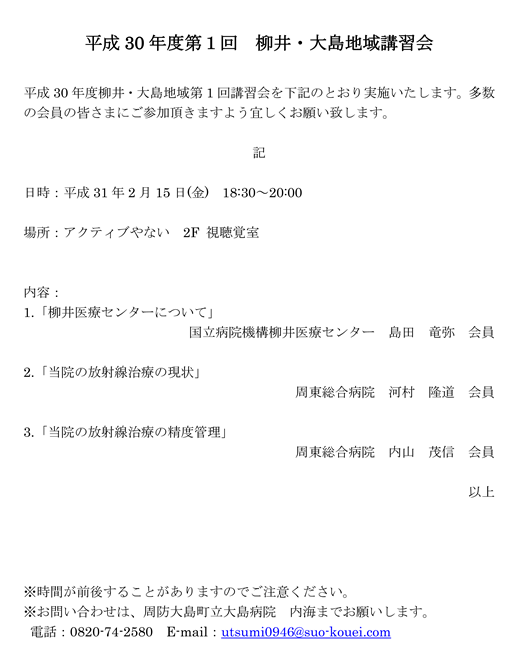 平成 30 年度第 1 回　柳井・大島地域講習会

平成 30 年度柳井・大島地域第 1 回講習会を下記のとおり実施いたします。多数の会員の皆さまにご参加頂きますよう宜しくお願い致します。

記

日時：平成 31 年 2 月 15 日(金)　18:30～20:00

場所：アクティブやない　2F 視聴覚室

内容：
1.「柳井医療センターについて」
国立病院機構柳井医療センター　島田　竜弥　会員

2.「当院の放射線治療の現状」
周東総合病院　河村　隆道　会員

3.「当院の放射線治療の精度管理」
周東総合病院　内山　茂信　会員

以上

※時間が前後することがありますのでご注意ください。
※お問い合わせは、周防大島町立大島病院　内海までお願いします。
電話：0820-74-2580　E-mail：utsumi0946@suo-kouei.com